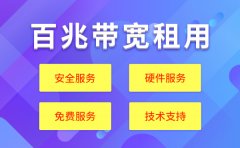 百兆带宽租用

安全服务

硬件服务

免费服务

技术支持